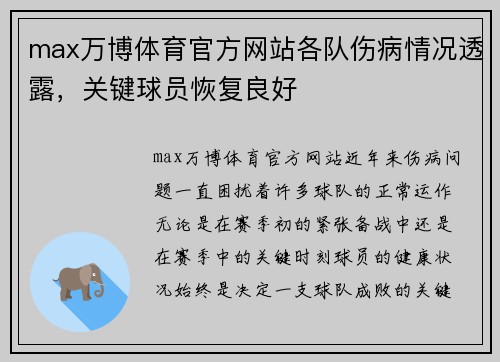 max万博体育官方网站各队伤病情况透露，关键球员恢复良好

max万博体育官方网站近年来伤病问题一直困扰着许多球队的正常运作无论是在赛季初的紧张备战中还是在赛季中的关键时刻球员的健康状况始终是决定一支球队成败的关键